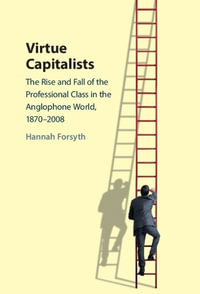 Virtue Capitalists

The Rise and Fall of the Professional Class in the Anglophone World, 1870–2008

Hannah Forsyth